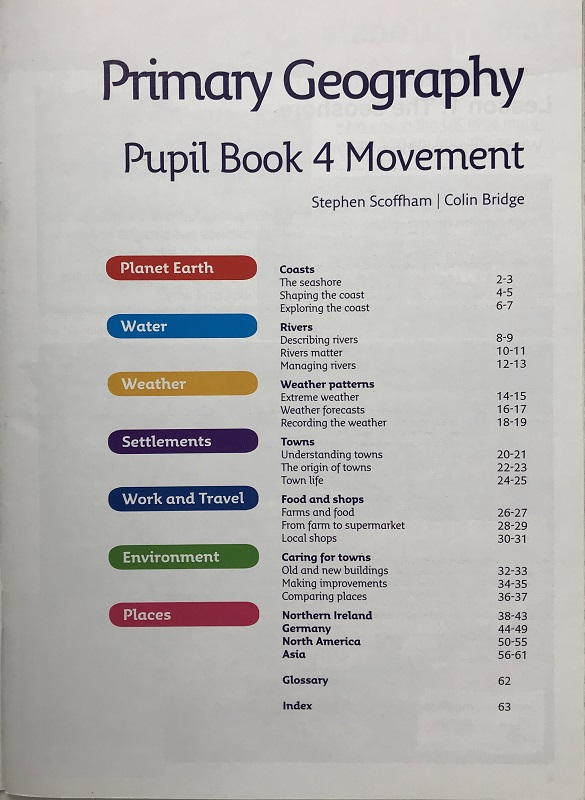 Primary Geography

Pupil Book 4 Movement

Stephen Scoffham | Colin Bridge

Planet Earth

Coasts
The seashore 2-3
Shaping the coast 4-5
Exploring the coast 6-7

Water

Rivers
Describing rivers 8-9
Rivers matter 10-11
Managing rivers 12-13

Weather

Weather patterns
Extreme weather 14-15
Weather forecasts 16-17
Recording the weather 18-19

Settlements

Towns
Understanding towns 20-21
The origin of towns 22-23
Town life 24-25

Work and Travel

Food and shops
Farms and food 26-27
From farm to supermarket 28-29
Local shops 30-31

Environment

Caring for towns
Old and new buildings 32-33
Making improvements 34-35
Comparing places 36-37

Places

Northern Ireland 38-43
Germany 44-49
North America 50-55
Asia 56-61

Glossary 62

Index 63